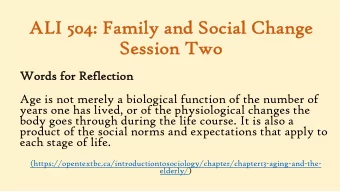 ALI 504: Family and Social Change
Session Two

Words for Reflection

Age is not merely a biological function of the number of years one has lived, or of the physiological changes the body goes through during the life course. It is also a product of the social norms and expectations that apply to each stage of life.

(https://opentextbc.ca/introductiontosociology/chapter/chapter13-aging-and-the-elderly/)